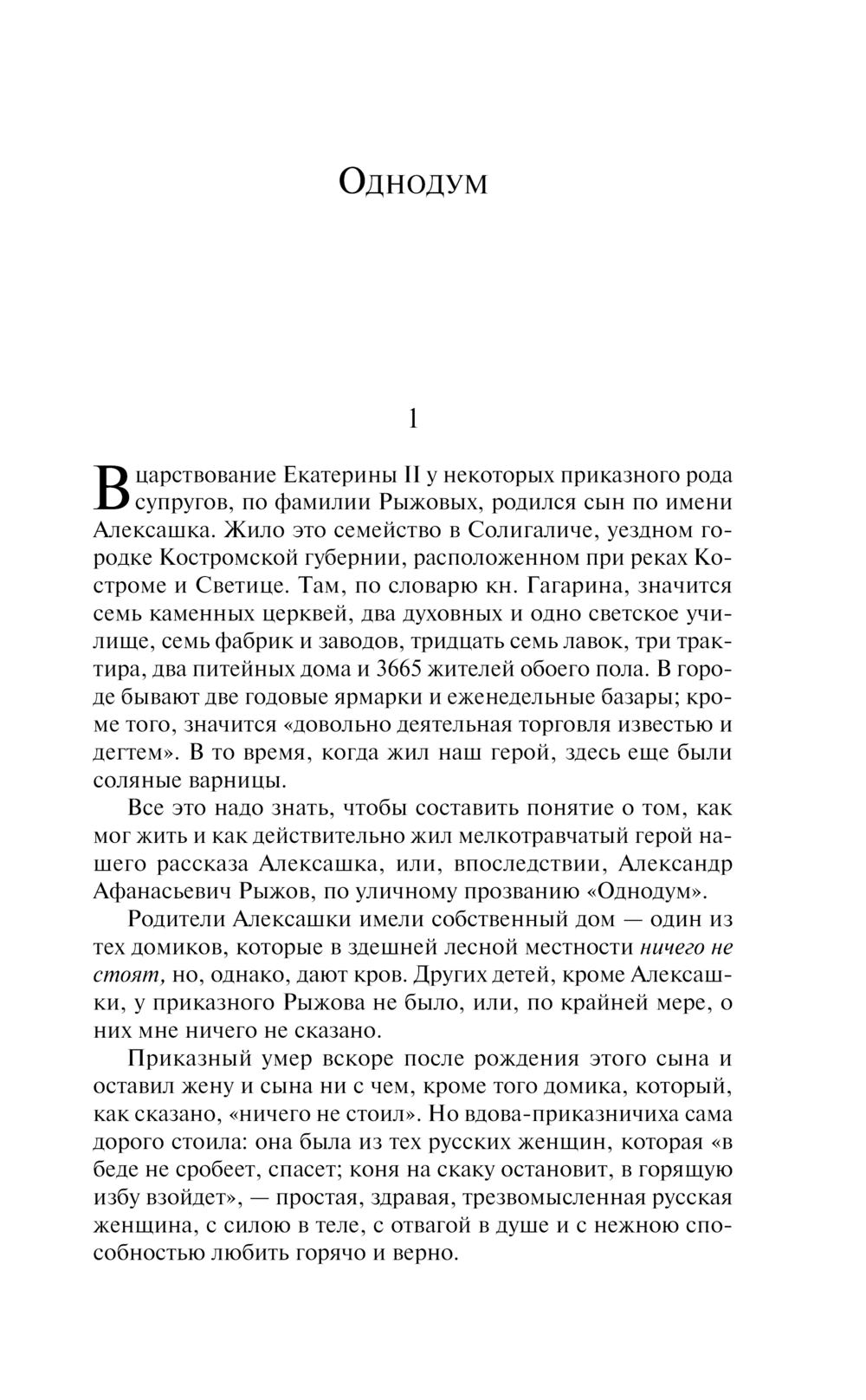 Однодум

1

В царствование Екатерины II у некоторых приказного рода супругов, по фамилии Рыжовых, родился сын по имени Алексашка. Жило это семейство в Солигаличе, уездном городке Костромской губернии, расположенном при реках Костроме и Светице. Там, по словарю кн. Гагарина, значится семь каменных церквей, два духовных и одно светское училище, семь фабрик и заводов, тридцать семь лавок, три трактира, два питейных дома и 3665 жителей обоего пола. В городе бывают две годовые ярмарки и еженедельные базары; кроме того, значится «довольно деятельная торговля известью и дегтем». В то время, когда жил наш герой, здесь еще были соляные варницы.

Все это надо знать, чтобы составить понятие о том, как мог жить и как действительно жил мелкотравчатый герой нашего рассказа Алексашка, или, впоследствии, Александр Афанасьевич Рыжов, по уличному прозванию «Однодум».

Родители Алексашки имели собственный дом — один из тех домиков, которые в здешней лесной местности ничего не стоят, но, однако, дают кров. Других детей, кроме Алексашки, у приказного Рыжова не было, или, по крайней мере, о них мне ничего не сказано.

Приказный умер вскоре после рождения этого сына и оставил жену и сына ни с чем, кроме того домика, который, как сказано, «ничего не стоил». Но вдова-приказничиха сама дорого стоила: она была из тех русских женщин, которая «в беде не сробеет, спасет; коня на скаку остановит, в горящую избу взойдет», — простая, здравая, трезвомысленная русская женщина, с силою в теле, с отвагой в душе и с нежною способностью любить горячо и верно.